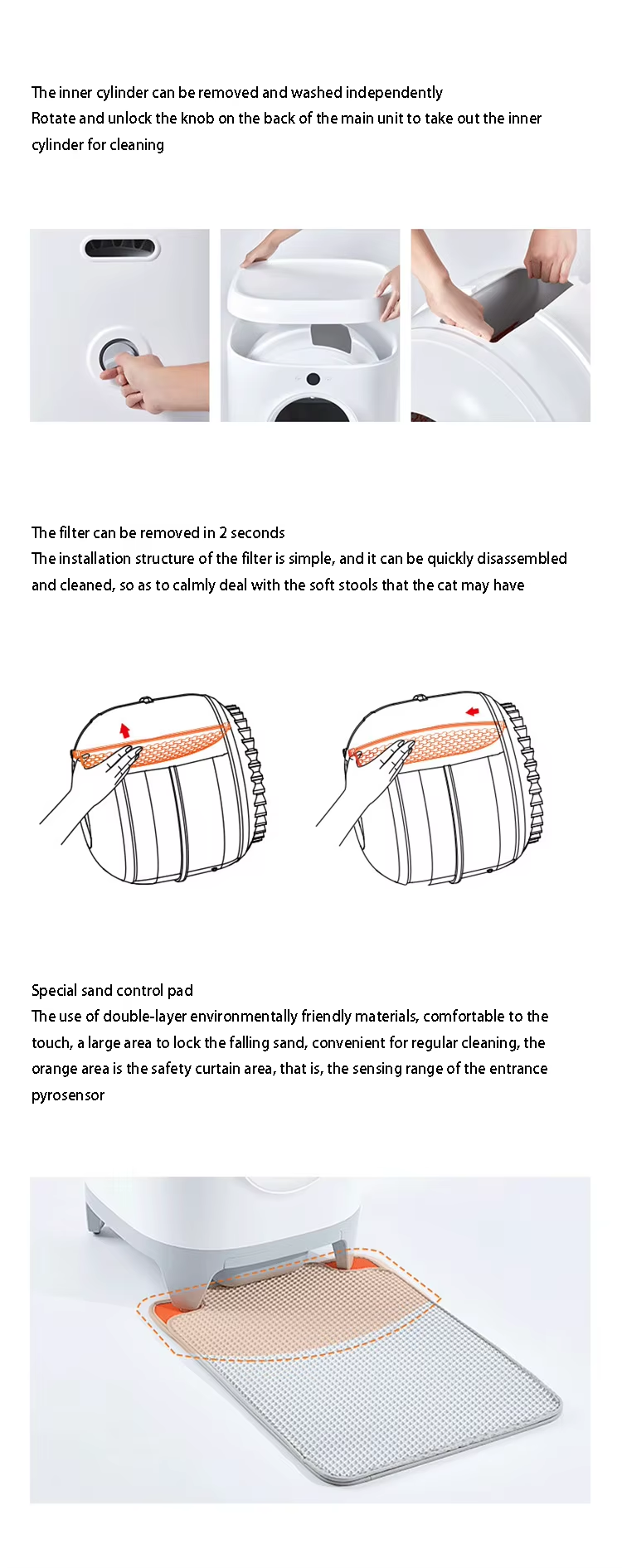 The inner cylinder can be removed and washed independently
Rotate and unlock the knob on the back of the main unit to take out the inner cylinder for cleaning

The filter can be removed in 2 seconds
The installation structure of the filter is simple, and it can be quickly disassembled and cleaned, so as to calmly deal with the soft stools that the cat may have

Special sand control pad
The use of double-layer environmentally friendly materials, comfortable to the touch, a large area to lock the falling sand, convenient for regular cleaning, the orange area is the safety curtain area, that is, the sensing range of the entrance pyrosensor